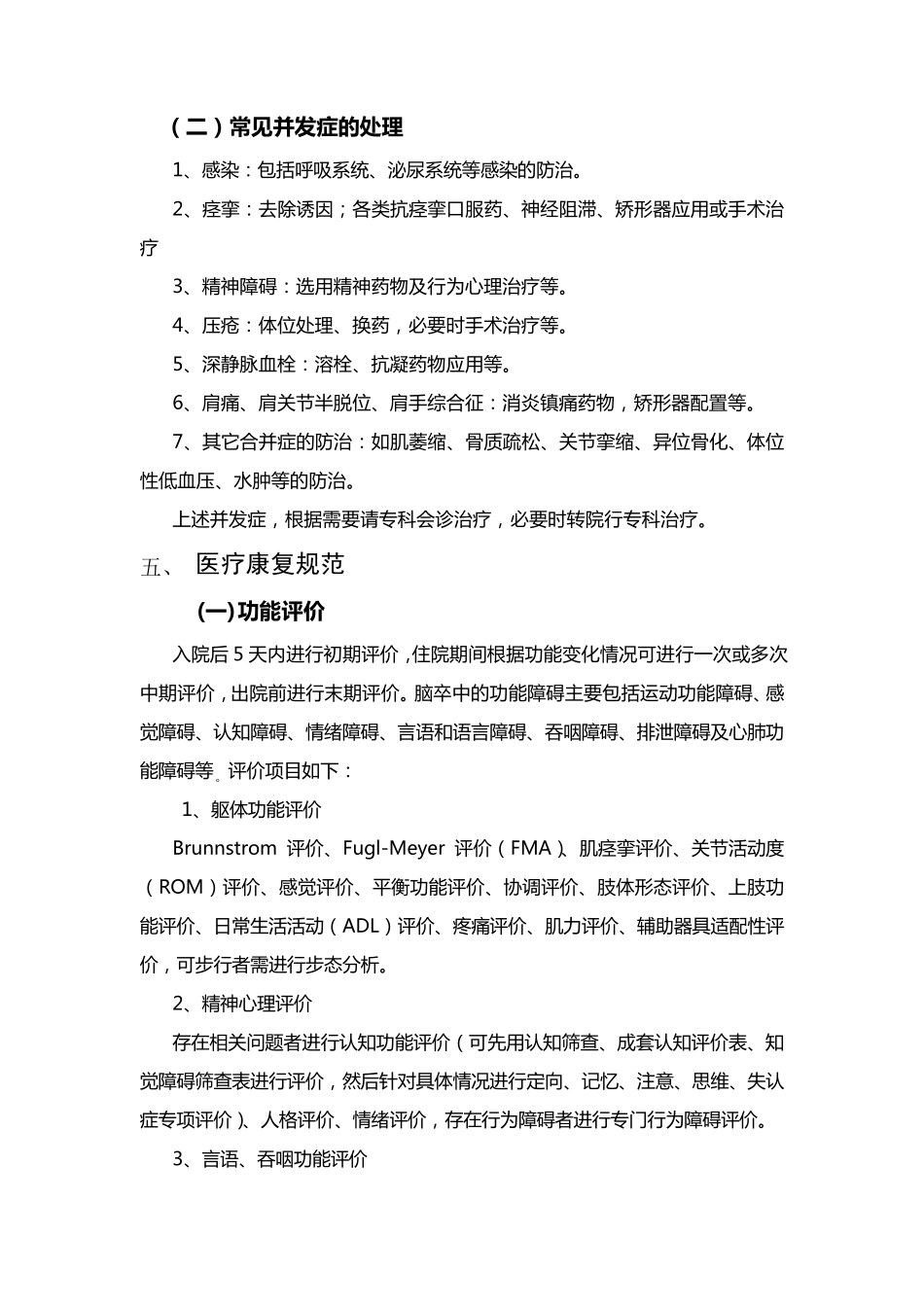 （二）常见并发症的处理

1、感染：包括呼吸系统、泌尿系统等感染的防治。

2、痉挛：去除诱因；各类抗痉挛口服药、神经阻滞、矫形器应用或手术治疗

3、精神障碍：选用精神药物及行为心理治疗等。

4、压疮：体位处理、换药，必要时手术治疗等。

5、深静脉血栓：溶栓、抗凝药物应用等。

6、肩痛、肩关节半脱位、肩手综合征：消炎镇痛药物，矫形器配置等。

7、其它合并症的防治：如肌萎缩、骨质疏松、关节挛缩、异位骨化、体位性低血压、水肿等的防治。

上述并发症，根据需要请专科会诊治疗，必要时转院行专科治疗。

五、 医疗康复规范

(一)功能评价

入院后 5 天内进行初期评价，住院期间根据功能变化情况可进行一次或多次中期评价，出院前进行末期评价。脑卒中的功能障碍主要包括运动功能障碍、感觉障碍、认知障碍、情绪障碍、言语和语言障碍、吞咽障碍、排泄障碍及心肺功能障碍等。评价项目如下：

1、躯体功能评价

Brunnstrom 评价、Fugl-Meyer 评价（FMA）、肌痉挛评价、关节活动度（ROM）评价、感觉评价、平衡功能评价、协调评价、肢体形态评价、上肢功能评价、日常生活活动（ADL）评价、疼痛评价、肌力评价、辅助器具适配性评价，可步行者需进行步态分析。

2、精神心理评价

存在相关问题者进行认知功能评价（可先用认知筛查、成套认知评价表、知觉障碍筛查表进行评价，然后针对具体情况进行定向、记忆、注意、思维、失认症专项评价）、人格评价、情绪评价，存在行为障碍者进行专门行为障碍评价。

3、言语、吞咽功能评价